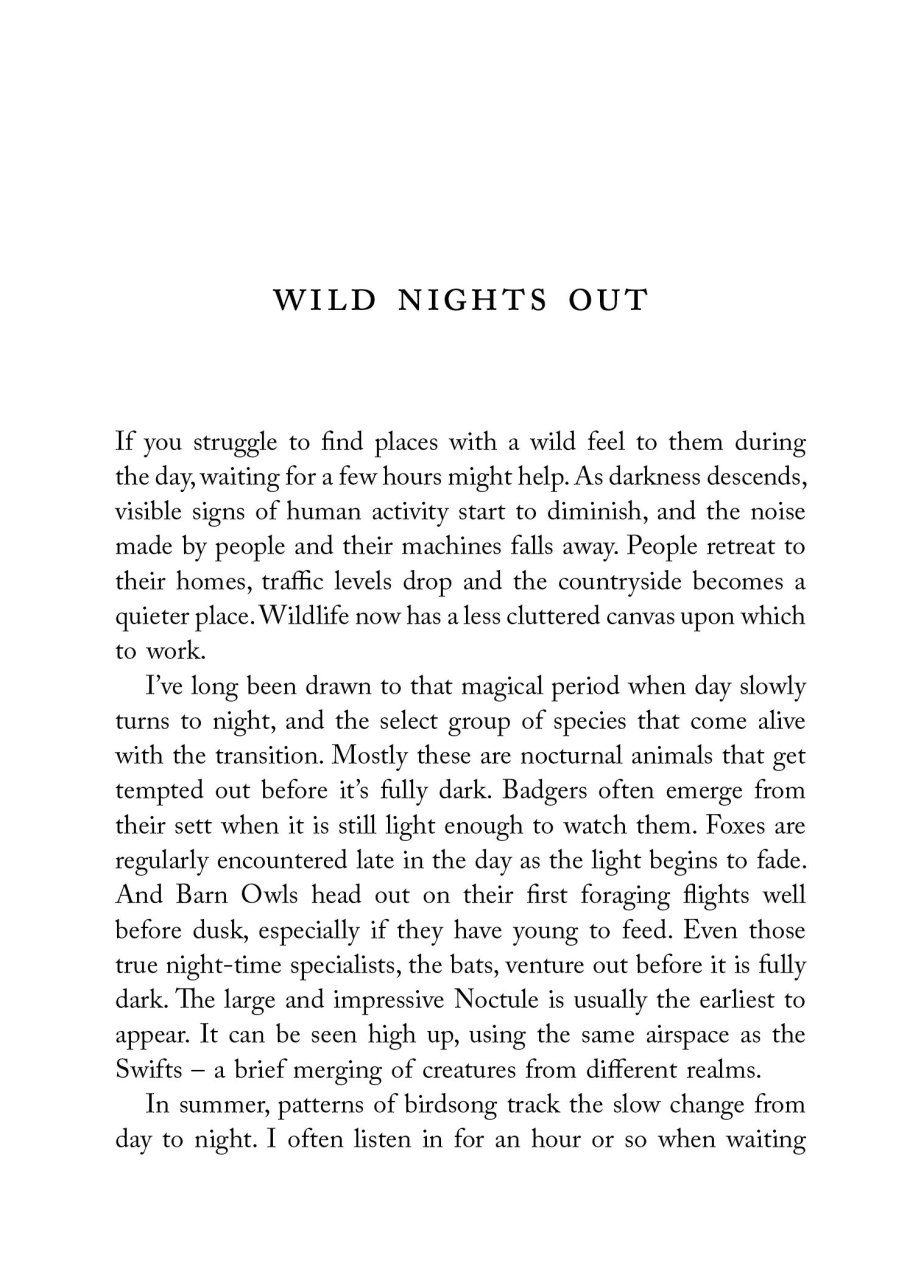 WILD NIGHTS OUT

If you struggle to find places with a wild feel to them during the day, waiting for a few hours might help. As darkness descends, visible signs of human activity start to diminish, and the noise made by people and their machines falls away. People retreat to their homes, traffic levels drop and the countryside becomes a quieter place. Wildlife now has a less cluttered canvas upon which to work.

I've long been drawn to that magical period when day slowly turns to night, and the select group of species that come alive with the transition. Mostly these are nocturnal animals that get tempted out before it's fully dark. Badgers often emerge from their sett when it is still light enough to watch them. Foxes are regularly encountered late in the day as the light begins to fade. And Barn Owls head out on their first foraging flights well before dusk, especially if they have young to feed. Even those true night-time specialists, the bats, venture out before it is fully dark. The large and impressive Noctule is usually the earliest to appear. It can be seen high up, using the same airspace as the Swifts – a brief merging of creatures from different realms.

In summer, patterns of birdsong track the slow change from day to night. I often listen in for an hour or so when waiting